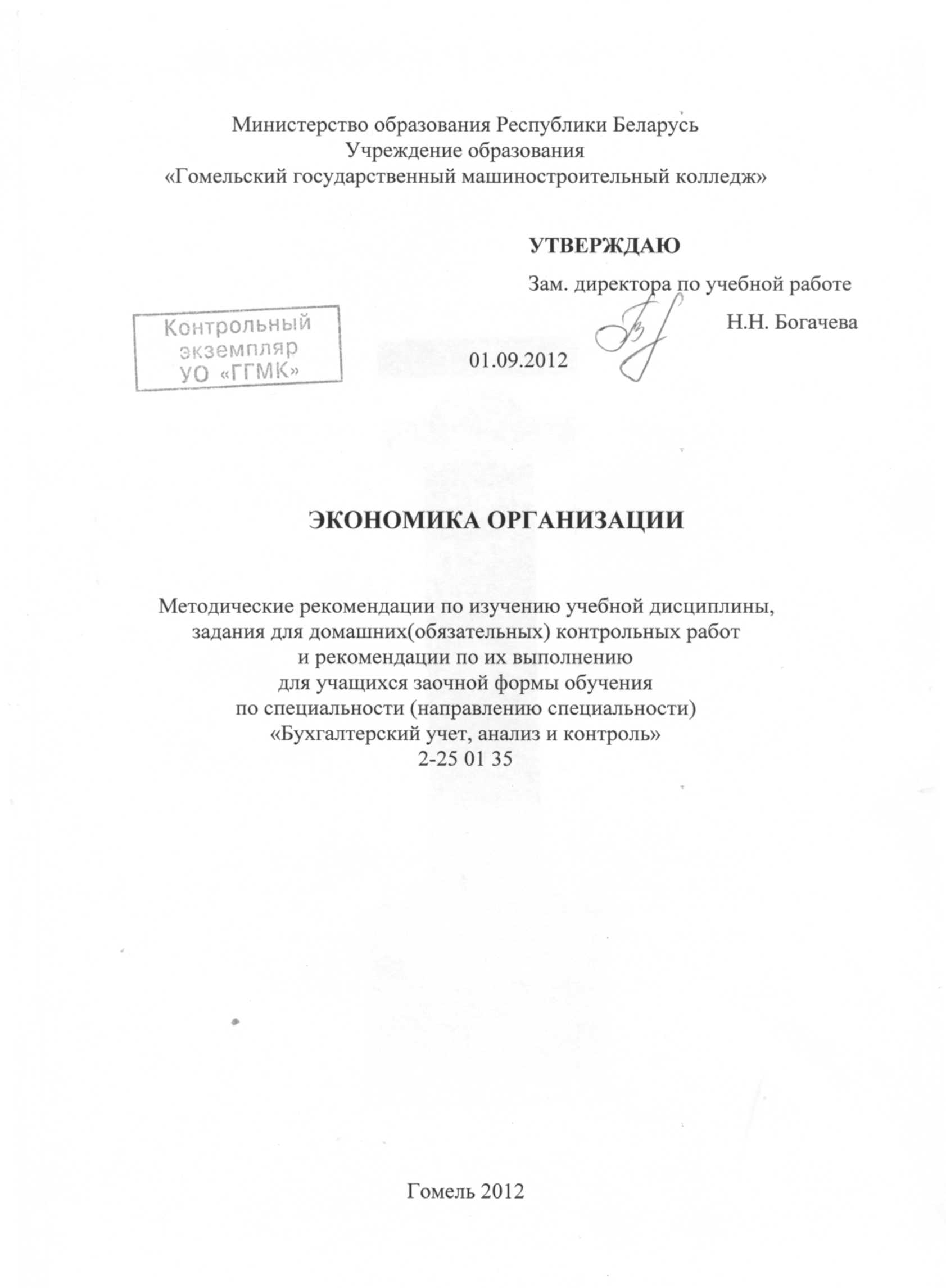 Министерство образования Республики Беларусь
Учреждение образования
«Гомельский государственный машиностроительный колледж»

УТВЕРЖДАЮ
Зам. директора по учебной работе
Н.Н. Богачева

Контрольный экземпляр УО «ГГМК»

01.09.2012

ЭКОНОМИКА ОРГАНИЗАЦИИ

Методические рекомендации по изучению учебной дисциплины, задания для домашних(обязательных) контрольных работ и рекомендации по их выполнению для учащихся заочной формы обучения по специальности (направлению специальности) «Бухгалтерский учет, анализ и контроль» 2-25 01 35

Гомель 2012